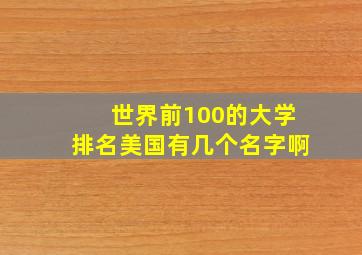 世界前100的大学
排名美国有几个名字啊